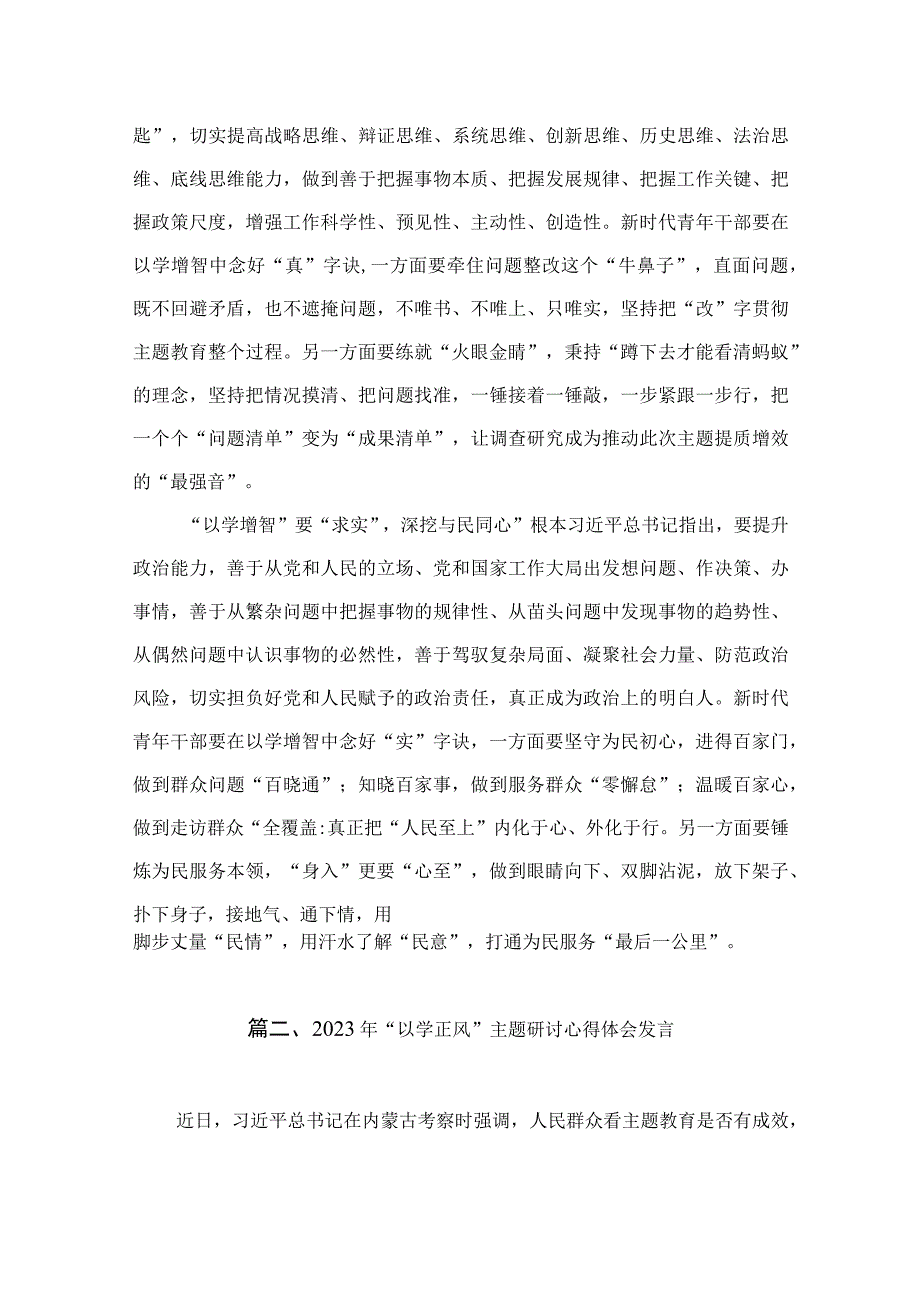 匙”，切实提高战略思维、辩证思维、系统思维、创新思维、历史思维、法治思维、底线思维能力，做到善于把握事物本质、把握发展规律、把握工作关键、把握政策尺度，增强工作科学性、预见性、主动性、创造性。新时代青年干部要在以学增智中念好“真”字诀,一方面要牵住问题整改这个“牛鼻子”，直面问题，既不回避矛盾，也不遮掩问题，不唯书、不唯上、只唯实，坚持把“改”字贯彻主题教育整个过程。另一方面要练就“火眼金睛”，秉持“蹲下去才能看清蚂蚁”的理念，坚持把情况摸清、把问题找准，一锤接着一锤敲，一步紧跟一步行，把一个个“问题清单”变为“成果清单”，让调查研究成为推动此次主题提质增效的“最强音”。

“以学增智”要“求实”，深挖与民同心”根本习近平总书记指出，要提升政治能力，善于从党和人民的立场、党和国家工作大局出发想问题、作决策、办事情，善于从繁杂问题中把握事物的规律性、从苗头问题中发现事物的趋势性、从偶然问题中认识事物的必然性，善于驾驭复杂局面、凝聚社会力量、防范政治风险，切实担负好党和人民赋予的政治责任，真正成为政治上的明白人。新时代青年干部要在以学增智中念好“实”字诀，一方面要坚守为民初心，进得百家门，做到群众问题“百晓通”；知晓百家事，做到服务群众“零懈怠”；温暖百家心，做到走访群众“全覆盖:真正把“人民至上”内化于心、外化于行。另一方面要锤炼为民服务本领，“身入”更要“心至”，做到眼睛向下、双脚沾泥，放下架子、扑下身子，接地气、通下情，用
脚步丈量“民情”，用汗水了解“民意”，打通为民服务“最后一公里”。

篇二、2023年“以学正风”主题研讨心得体会发言

近日，习近平总书记在内蒙古考察时强调，人民群众看主题教育是否有成效，